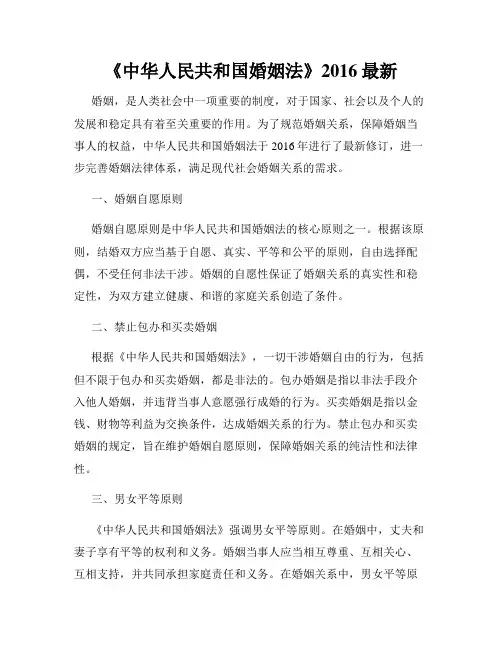 《中华人民共和国婚姻法》2016 最新

婚姻，是人类社会中一项重要的制度，对于国家、社会以及个人的发展和稳定具有着至关重要的作用。为了规范婚姻关系，保障婚姻当事人的权益，中华人民共和国婚姻法于 2016 年进行了最新修订，进一步完善婚姻法律体系，满足现代社会婚姻关系的需求。

一、婚姻自愿原则

婚姻自愿原则是中华人民共和国婚姻法的核心原则之一。根据该原则，结婚双方应当基于自愿、真实、平等和公平的原则，自由选择配偶，不受任何非法干涉。婚姻的自愿性保证了婚姻关系的真实性和稳定性，为双方建立健康、和谐的家庭关系创造了条件。

二、禁止包办和买卖婚姻

根据《中华人民共和国婚姻法》，一切干涉婚姻自由的行为，包括但不限于包办和买卖婚姻，都是非法的。包办婚姻是指以非法手段介入他人婚姻，并违背当事人意愿强行成婚的行为。买卖婚姻是指以金钱、财物等利益为交换条件，达成婚姻关系的行为。禁止包办和买卖婚姻的规定，旨在维护婚姻自愿原则，保障婚姻关系的纯洁性和法律性。

三、男女平等原则

《中华人民共和国婚姻法》强调男女平等原则。在婚姻中，丈夫和妻子享有平等的权利和义务。婚姻当事人应当相互尊重、互相关心、互相支持，并共同承担家庭责任和义务。在婚姻关系中，男女平等原